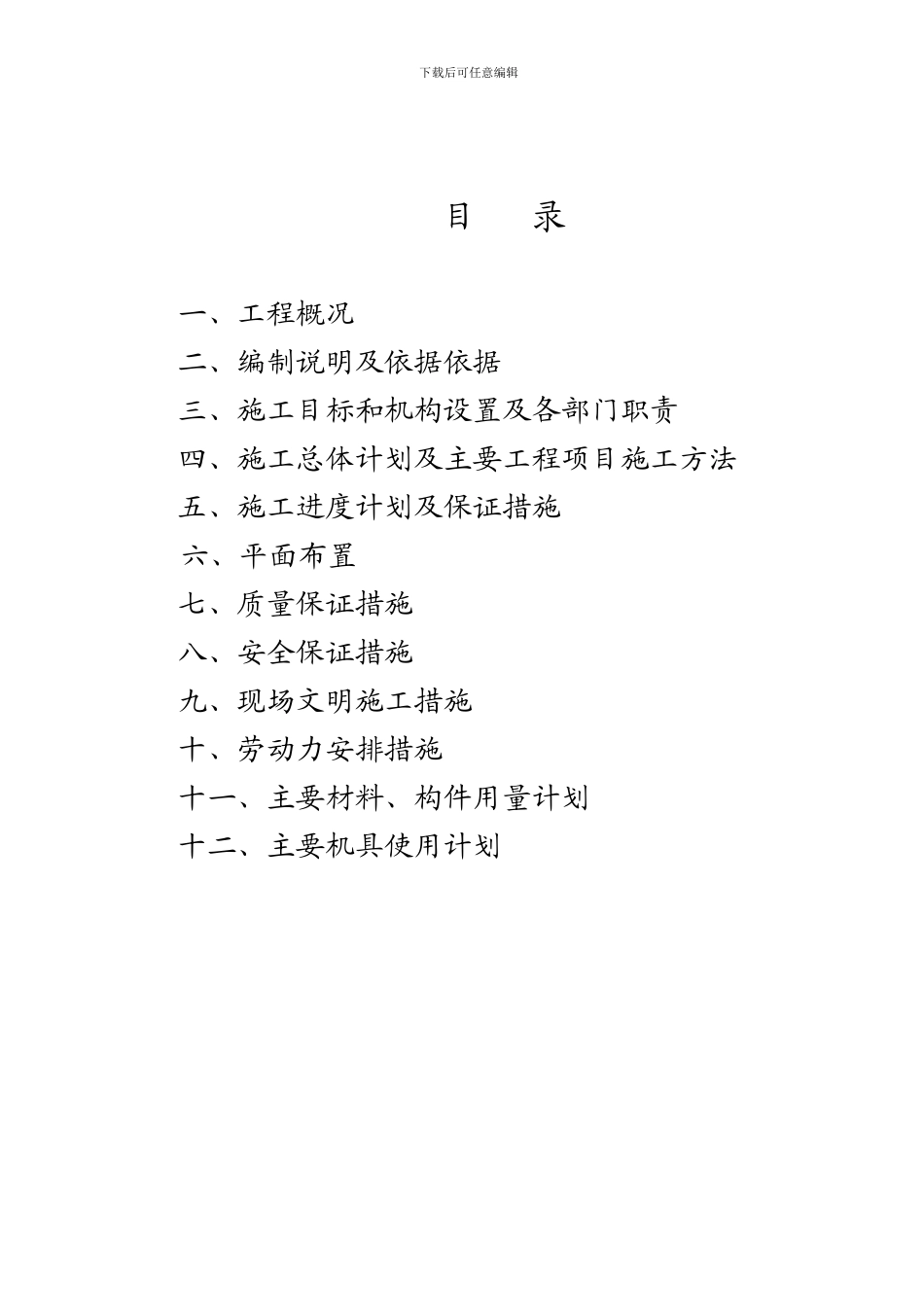 下载后可任意编辑

目　录

一、工程概况

二、编制说明及依据依据

三、施工目标和机构设置及各部门职责

四、施工总体计划及主要工程项目施工方法

五、施工进度计划及保证措施

六、平面布置

七、质量保证措施

八、安全保证措施

九、现场文明施工措施

十、劳动力安排措施

十一、主要材料、构件用量计划

十二、主要机具使用计划